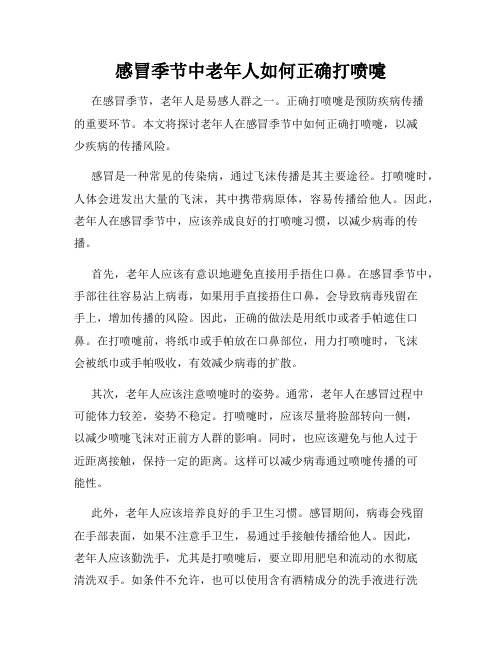 感冒季节中老年人如何正确打喷嚏

在感冒季节，老年人是易感人群之一。正确打喷嚏是预防疾病传播的重要环节。本文将探讨老年人在感冒季节中如何正确打喷嚏，以减少疾病的传播风险。

感冒是一种常见的传染病，通过飞沫传播是其主要途径。打喷嚏时，人体会迸发出大量的飞沫，其中携带病原体，容易传播给他人。因此，老年人在感冒季节中，应该养成良好的打喷嚏习惯，以减少病毒的传播。

首先，老年人应该有意识地避免直接用手捂住口鼻。在感冒季节中，手部往往容易沾上病毒，如果用手直接捂住口鼻，会导致病毒残留在手上，增加传播的风险。因此，正确的做法是用纸巾或者手帕遮住口鼻。在打喷嚏前，将纸巾或手帕放在口鼻部位，用力打喷嚏时，飞沫会被纸巾或手帕吸收，有效减少病毒的扩散。

其次，老年人应该注意喷嚏时的姿势。通常，老年人在感冒过程中可能体力较差，姿势不稳定。打喷嚏时，应该尽量将脸部转向一侧，以减少喷嚏飞沫对正前方人群的影响。同时，也应该避免与他人过于近距离接触，保持一定的距离。这样可以减少病毒通过喷嚏传播的可能性。

此外，老年人应该培养良好的手卫生习惯。感冒期间，病毒会残留在手部表面，如果不注意手卫生，易通过手接触传播给他人。因此，老年人应该勤洗手，尤其是打喷嚏后，要立即用肥皂和流动的水彻底清洗双手。如条件不允许，也可以使用含有酒精成分的洗手液进行洗